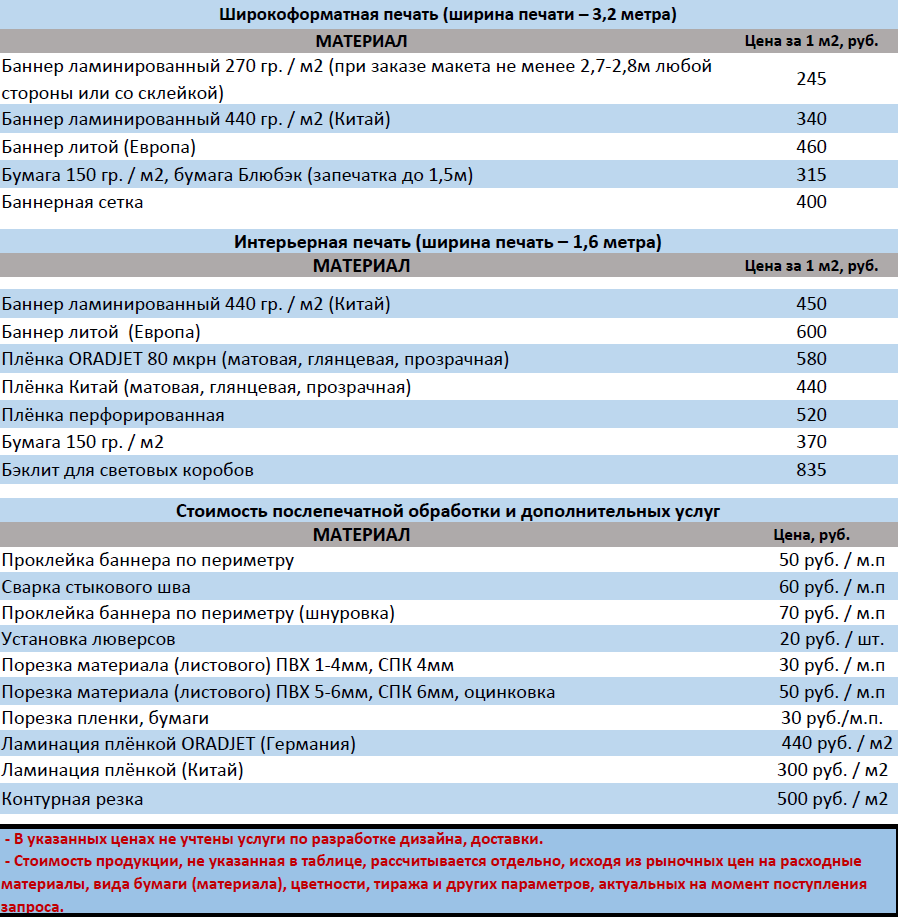 Широкоформатная печать (ширина печати – 3,2 метра)

| МАТЕРИАЛ | Цена за 1 м2, руб. |
|---|---|
| Баннер ламинированный 270 гр. / м2 (при заказе макета не менее 2,7-2,8м любой стороны или со склейкой) | 245 |
| Баннер ламинированный 440 гр. / м2 (Китай) | 340 |
| Баннер литой (Европа) | 460 |
| Бумага 150 гр. / м2, бумага Блюбэк (запечатка до 1,5м) | 315 |
| Баннерная сетка | 400 |

Интерьерная печать (ширина печать – 1,6 метра)

| МАТЕРИАЛ | Цена за 1 м2, руб. |
|---|---|
| Баннер ламинированный 440 гр. / м2 (Китай) | 450 |
| Баннер литой (Европа) | 600 |
| Плёнка ORADJET 80 мкрн (матовая, глянцевая, прозрачная) | 580 |
| Плёнка Китай (матовая, глянцевая, прозрачная) | 440 |
| Плёнка перфорированная | 520 |
| Бумага 150 гр. / м2 | 370 |
| Бэклит для световых коробов | 835 |

Стоимость послепечатной обработки и дополнительных услуг

| МАТЕРИАЛ | Цена, руб. |
|---|---|
| Проклейка баннера по периметру | 50 руб. / м.п |
| Сварка стыкового шва | 60 руб. / м.п |
| Проклейка баннера по периметру (шнуровка) | 70 руб. / м.п |
| Установка люверсов | 20 руб. / шт. |
| Порезка материала (листового) ПВХ 1-4мм, СПК 4мм | 30 руб. / м.п |
| Порезка материала (листового) ПВХ 5-6мм, СПК 6мм, оцинковка | 50 руб. / м.п |
| Порезка пленки, бумаги | 30 руб./м.п. |
| Ламинация плёнкой ORADJET (Германия) | 440 руб. / м2 |
| Ламинация плёнкой (Китай) | 300 руб. / м2 |
| Контурная резка | 500 руб. / м2 |

- В указанных ценах не учтены услуги по разработке дизайна, доставки.
- Стоимость продукции, не указанная в таблице, рассчитывается отдельно, исходя из рыночных цен на расходные материалы, вида бумаги (материала), цветности, тиража и других параметров, актуальных на момент поступления запроса.